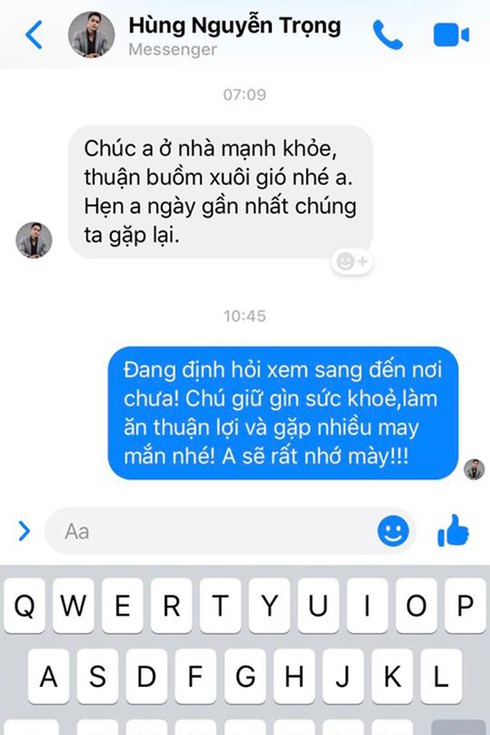 Hùng Nguyễn Trọng
Messenger

07:09

Chúc a ở nhà mạnh khỏe, thuận buồm xuôi gió nhé a. Hẹn a ngày gần nhất chúng ta gặp lại.

10:45

Đang định hỏi xem sang đến nơi chưa! Chú giữ gìn sức khoẻ,làm ăn thuận lợi và gặp nhiều may mắn nhé! A sẽ rất nhớ mày!!!

Aa

Q W E R T Y U I O P
A S D F G H J K L